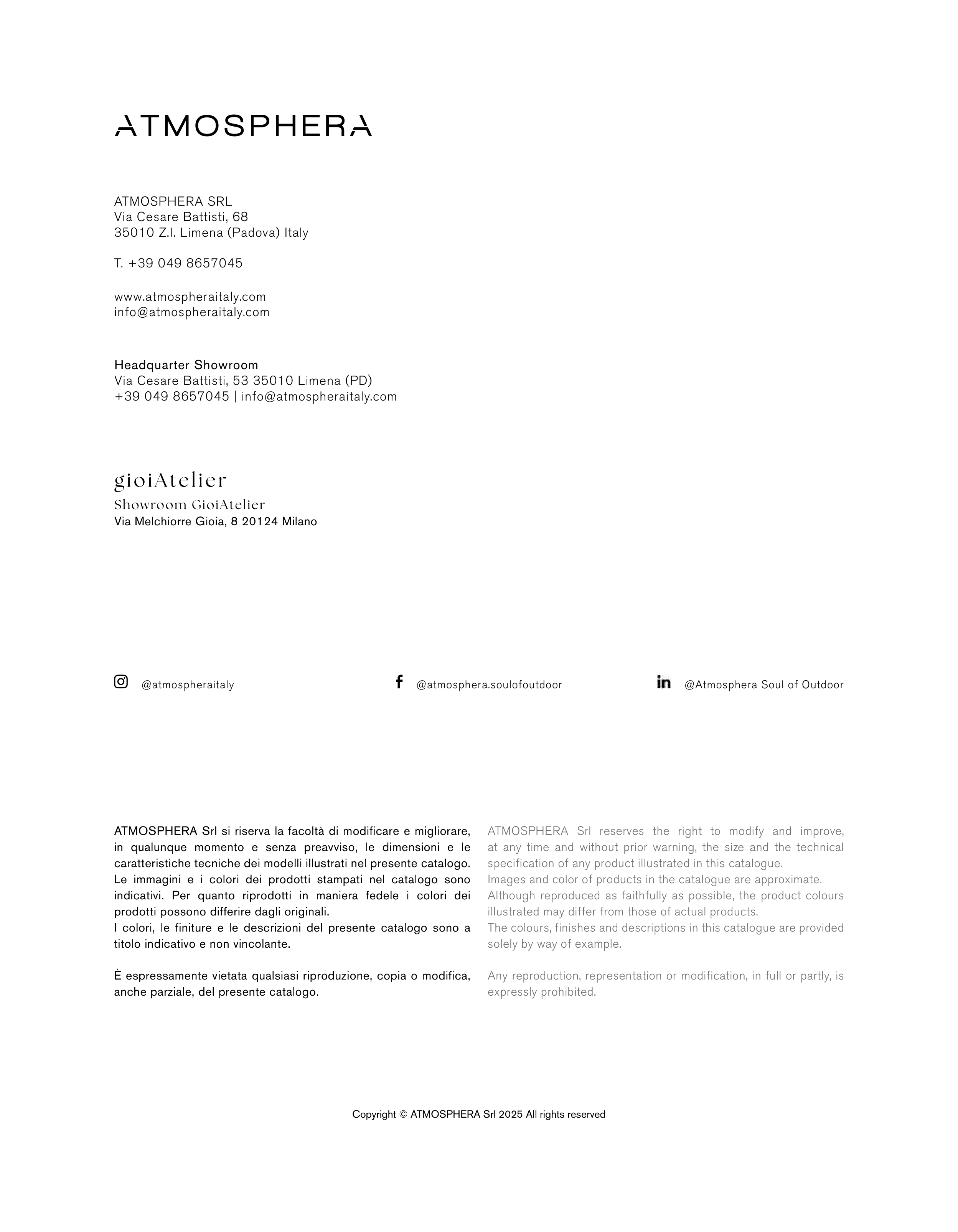 ATMOSPHERA

ATMOSPHERA SRL
Via Cesare Battisti, 68
35010 Z.I. Limena (Padova) Italy

T. +39 049 8657045

www.atmospheraitaly.com
info@atmospheraitaly.com

Headquarter Showroom
Via Cesare Battisti, 53 35010 Limena (PD)
+39 049 8657045 | info@atmospheraitaly.com

gioiAtelier
Showroom GioiAtelier
Via Melchiorre Gioia, 8 20124 Milano

@atmospheraitaly

@atmosphera.soulofoutdoor

@Atmosphera Soul of Outdoor

ATMOSPHERA Srl si riserva la facoltà di modificare e migliorare, in qualunque momento e senza preavviso, le dimensioni e le caratteristiche tecniche dei modelli illustrati nel presente catalogo. Le immagini e i colori dei prodotti stampati nel catalogo sono indicativi. Per quanto riprodotti in maniera fedele i colori dei prodotti possono differire dagli originali.
I colori, le finiture e le descrizioni del presente catalogo sono a titolo indicativo e non vincolante.

È espressamente vietata qualsiasi riproduzione, copia o modifica, anche parziale, del presente catalogo.

ATMOSPHERA Srl reserves the right to modify and improve, at any time and without prior warning, the size and the technical specification of any product illustrated in this catalogue.
Images and color of products in the catalogue are approximate.
Although reproduced as faithfully as possible, the product colours illustrated may differ from those of actual products.
The colours, finishes and descriptions in this catalogue are provided solely by way of example.

Any reproduction, representation or modification, in full or partly, is expressly prohibited.

Copyright © ATMOSPHERA Srl 2025 All rights reserved